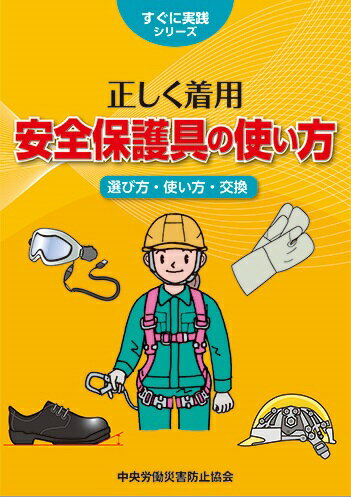 すぐに実践
シリーズ

正しく着用
安全保護具の使い方

選び方・使い方・交換

中央労働災害防止協会